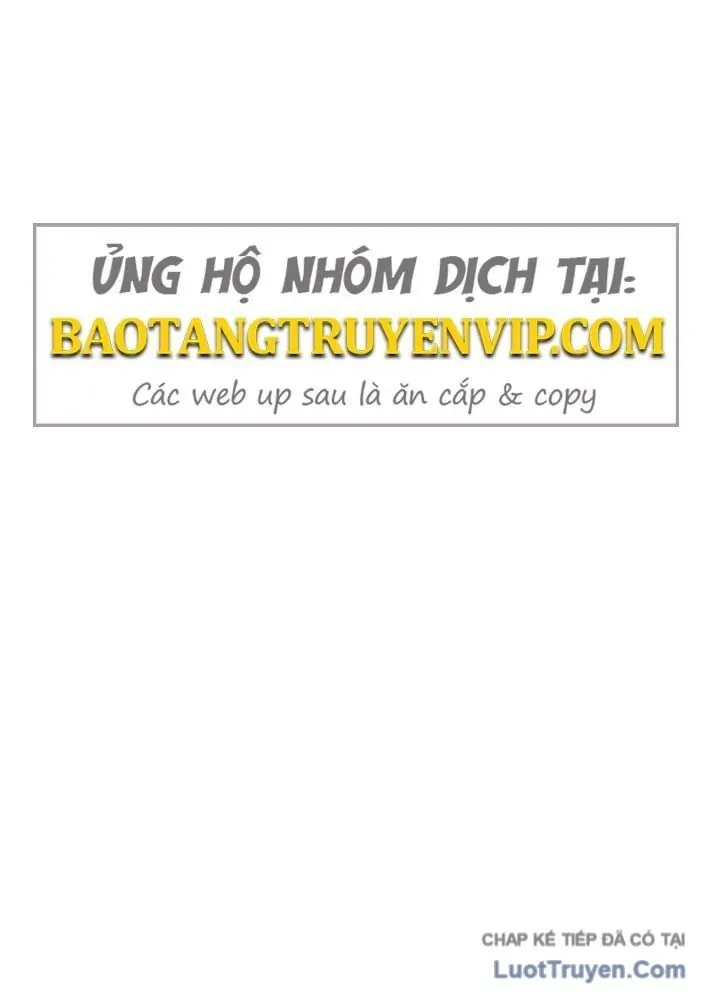 ỦNG HỘ NHÓM DỊCH TẠI:
BAOTANGTRUYENVIP.COM
Các web up sau là ăn cắp & copy

CHAP KẾ TIẾP ĐÃ CÓ TẠI
LuotTruyen.Com